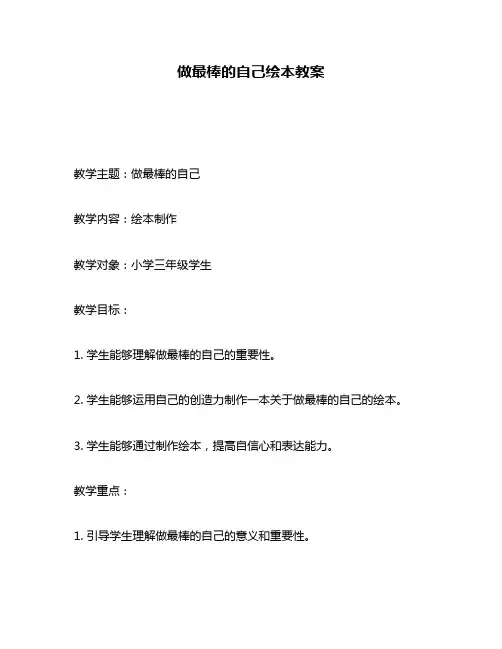 做最棒的自己绘本教案

教学主题：做最棒的自己

教学内容：绘本制作

教学对象：小学三年级学生

教学目标：

1. 学生能够理解做最棒的自己的重要性。

2. 学生能够运用自己的创造力制作一本关于做最棒的自己的绘本。

3. 学生能够通过制作绘本，提高自信心和表达能力。

教学重点：

1. 引导学生理解做最棒的自己的意义和重要性。